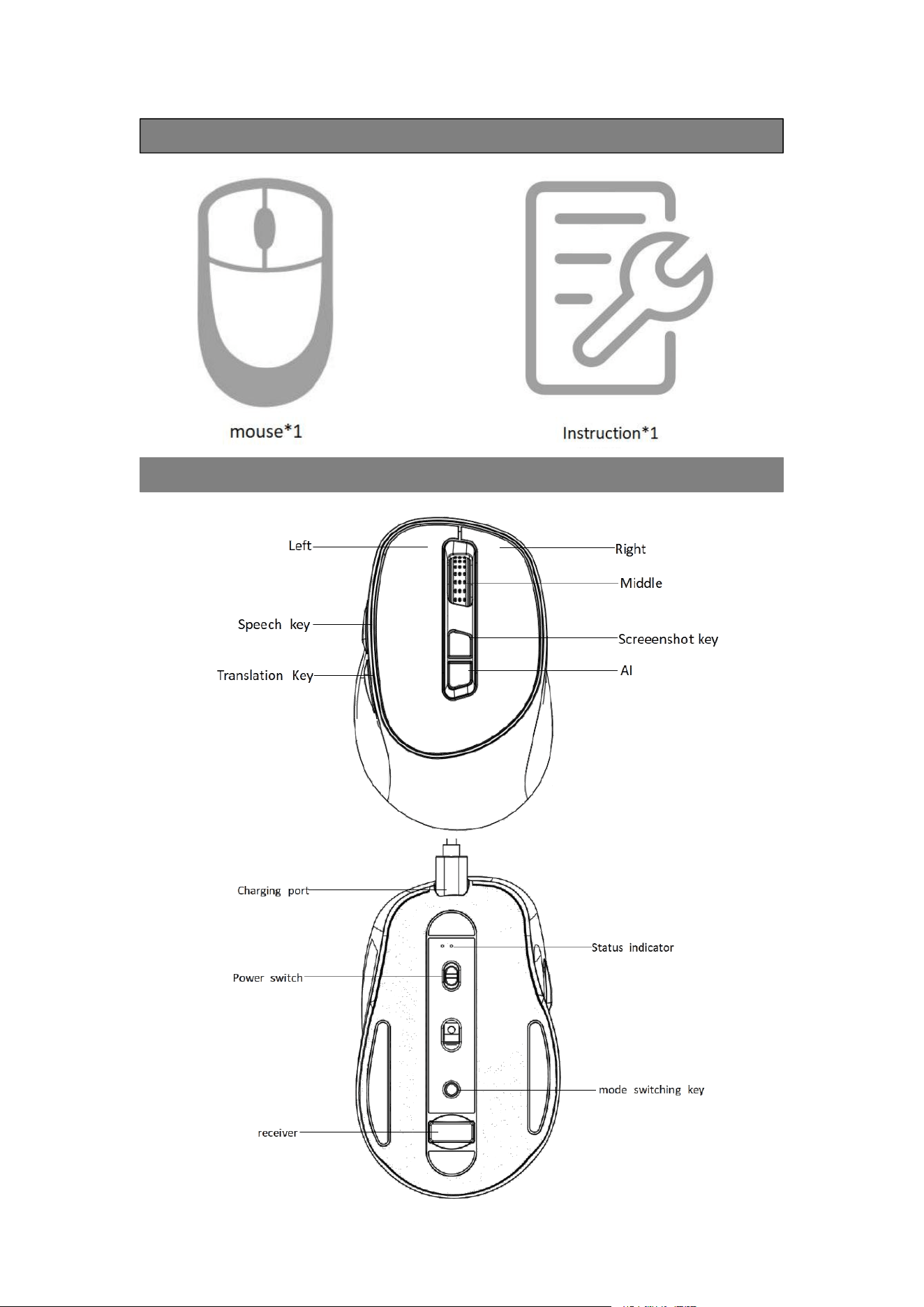 mouse*1

Instruction*1

Left

Right

Middle

Speech key

Screeenshot key

Translation Key

AI

Charging port

Status indicator

Power switch

mode switching key

receiver